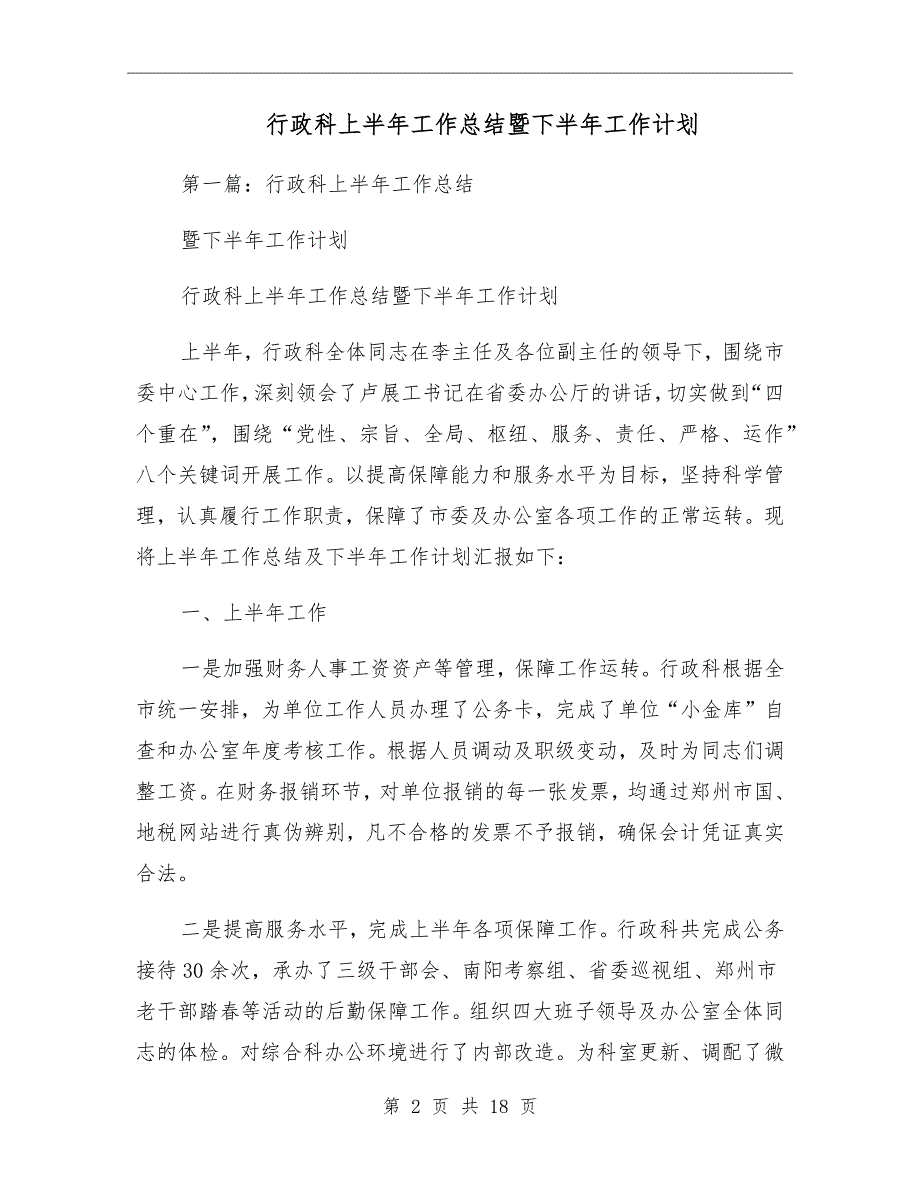 行政科上半年工作总结暨下半年工作计划

第一篇：行政科上半年工作总结

暨下半年工作计划

行政科上半年工作总结暨下半年工作计划

上半年，行政科全体同志在李主任及各位副主任的领导下，围绕市委中心工作，深刻领会了卢展工书记在省委办公厅的讲话，切实做到“四个重在”，围绕“党性、宗旨、全局、枢纽、服务、责任、严格、运作”八个关键词开展工作。以提高保障能力和服务水平为目标，坚持科学管理，认真履行工作职责，保障了市委及办公室各项工作的正常运转。现将上半年工作总结及下半年工作计划汇报如下：

一、上半年工作

一是加强财务人事工资资产等管理，保障工作运转。行政科根据全市统一安排，为单位工作人员办理了公务卡，完成了单位“小金库”自查和办公室年度考核工作。根据人员调动及职级变动，及时为同志们调整工资。在财务报销环节，对单位报销的每一张发票，均通过郑州市国、地税网站进行真伪辨别，凡不合格的发票不予报销，确保会计凭证真实合法。

二是提高服务水平，完成上半年各项保障工作。行政科共完成公务接待30余次，承办了三级干部会、南阳考察组、省委巡视组、郑州市老干部踏春等活动的后勤保障工作。组织四大班子领导及办公室全体同志的体检。对综合科办公环境进行了内部改造。为科室更新、调配了微

第 2 页 共 18 页